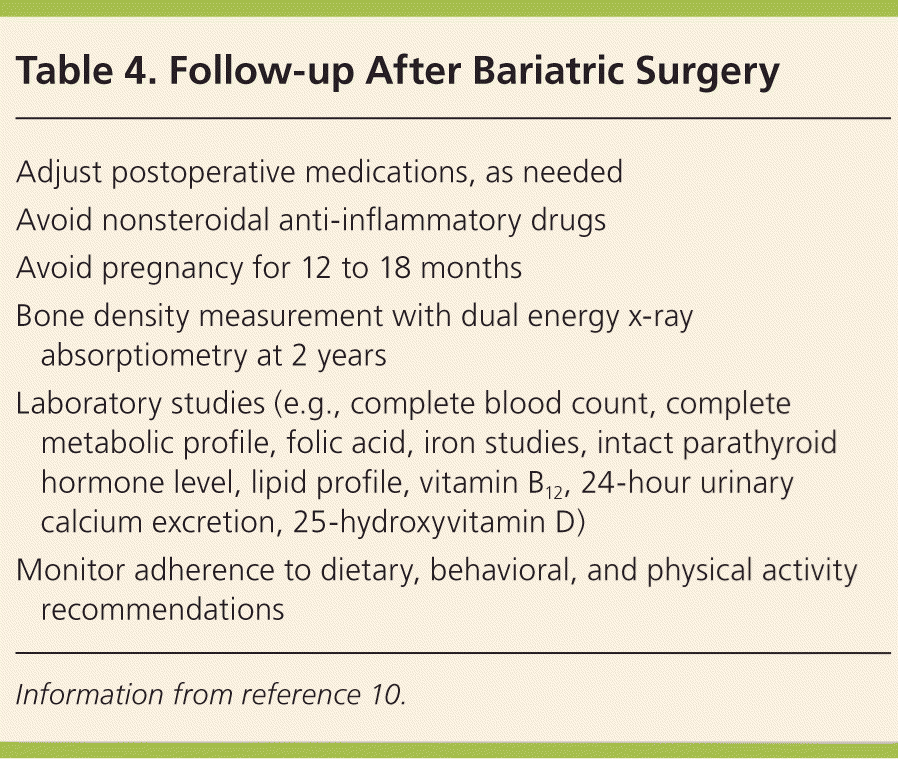 Table 4. Follow-up After Bariatric Surgery

Adjust postoperative medications, as needed

Avoid nonsteroidal anti-inflammatory drugs

Avoid pregnancy for 12 to 18 months

Bone density measurement with dual energy x-ray absorptiometry at 2 years

Laboratory studies (e.g., complete blood count, complete metabolic profile, folic acid, iron studies, intact parathyroid hormone level, lipid profile, vitamin $B_{12}$, 24-hour urinary calcium excretion, 25-hydroxyvitamin D)

Monitor adherence to dietary, behavioral, and physical activity recommendations

Information from reference 10.